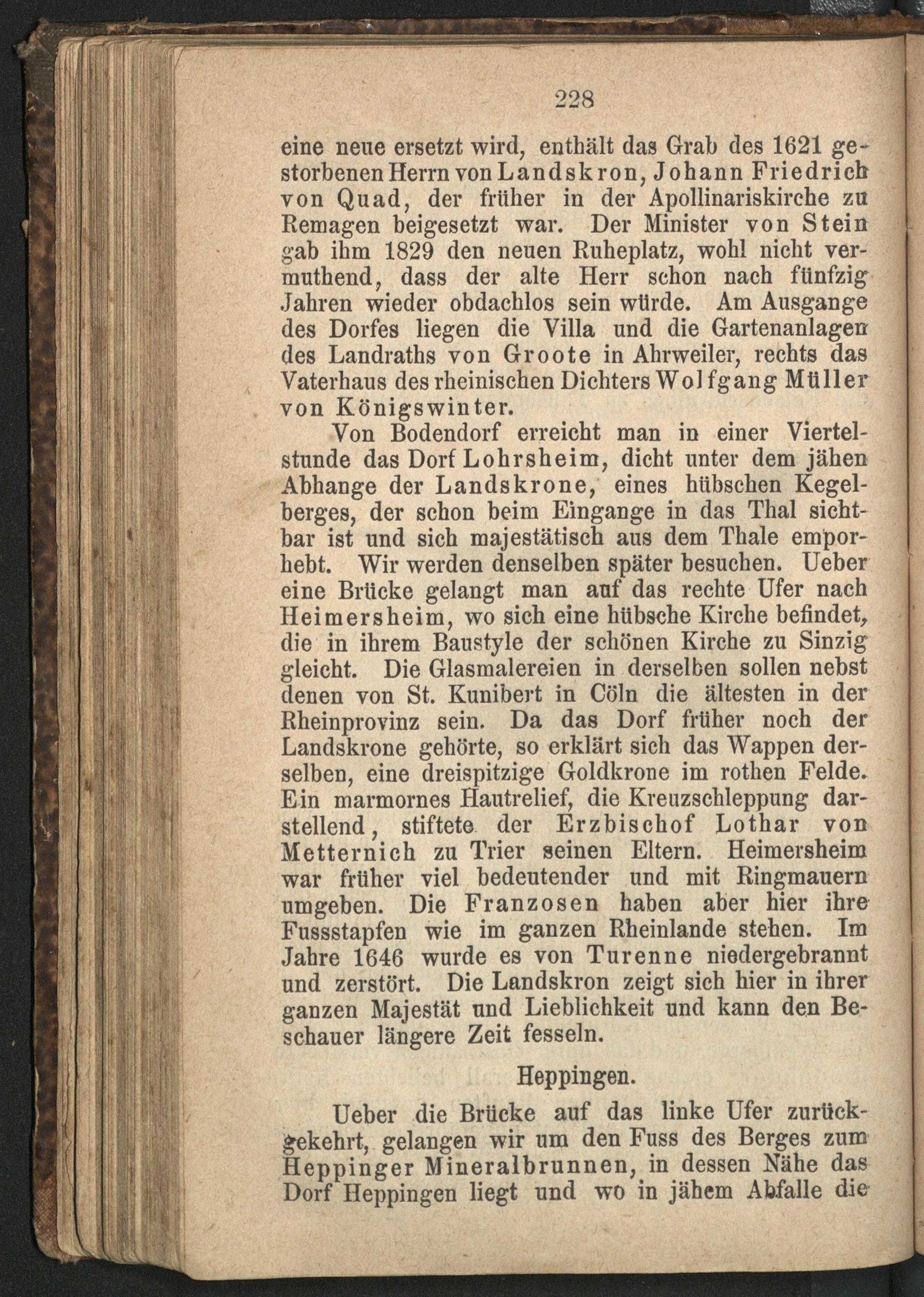 228

eine neue ersetzt wird, enthält das Grab des 1621 gestorbenen Herrn von Landskron, Johann Friedrich von Quad, der früher in der Apollinariskirche zu Remagen beigesetzt war. Der Minister von Stein gab ihm 1829 den neuen Ruheplatz, wohl nicht vermuthend, dass der alte Herr schon nach fünfzig Jahren wieder obdachlos sein würde. Am Ausgange des Dorfes liegen die Villa und die Gartenanlagen des Landraths von Groote in Ahrweiler, rechts das Vaterhaus des rheinischen Dichters Wolfgang Müller von Königswinter.

Von Bodendorf erreicht man in einer Viertelstunde das Dorf Lohrsheim, dicht unter dem jähen Abhange der Landskrone, eines hübschen Kegelberges, der schon beim Eingange in das Thal sichtbar ist und sich majestätisch aus dem Thale emporhebt. Wir werden denselben später besuchen. Ueber eine Brücke gelangt man auf das rechte Ufer nach Heimersheim, wo sich eine hübsche Kirche befindet, die in ihrem Baustyle der schönen Kirche zu Sinzig gleicht. Die Glasmalereien in derselben sollen nebst denen von St. Kunibert in Cöln die ältesten in der Rheinprovinz sein. Da das Dorf früher noch der Landskrone gehörte, so erklärt sich das Wappen derselben, eine dreispitzige Goldkrone im rothen Felde. Ein marmornes Hautrelief, die Kreuzschleppung darstellend, stiftete der Erzbischof Lothar von Metternich zu Trier seinen Eltern. Heimersheim war früher viel bedeutender und mit Ringmauern umgeben. Die Franzosen haben aber hier ihre Fussstapfen wie im ganzen Rheinlande stehen. Im Jahre 1646 wurde es von Turenne niedergebrannt und zerstört. Die Landskron zeigt sich hier in ihrer ganzen Majestät und Lieblichkeit und kann den Beschauer längere Zeit fesseln.

Heppingen.

Ueber die Brücke auf das linke Ufer zurückgekehrt, gelangen wir um den Fuss des Berges zum Heppinger Mineralbrunnen, in dessen Nähe das Dorf Heppingen liegt und wo in jähem Abfalle die